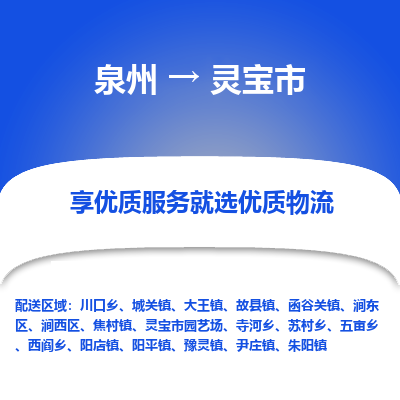 泉州 → 灵宝市

享优质服务就选优质物流

配送区域：川口乡、城关镇、大王镇、故县镇、函谷关镇、涧东区、涧西区、焦村镇、灵宝市园艺场、寺河乡、苏村乡、五亩乡、西阎乡、阳店镇、阳平镇、豫灵镇、尹庄镇、朱阳镇